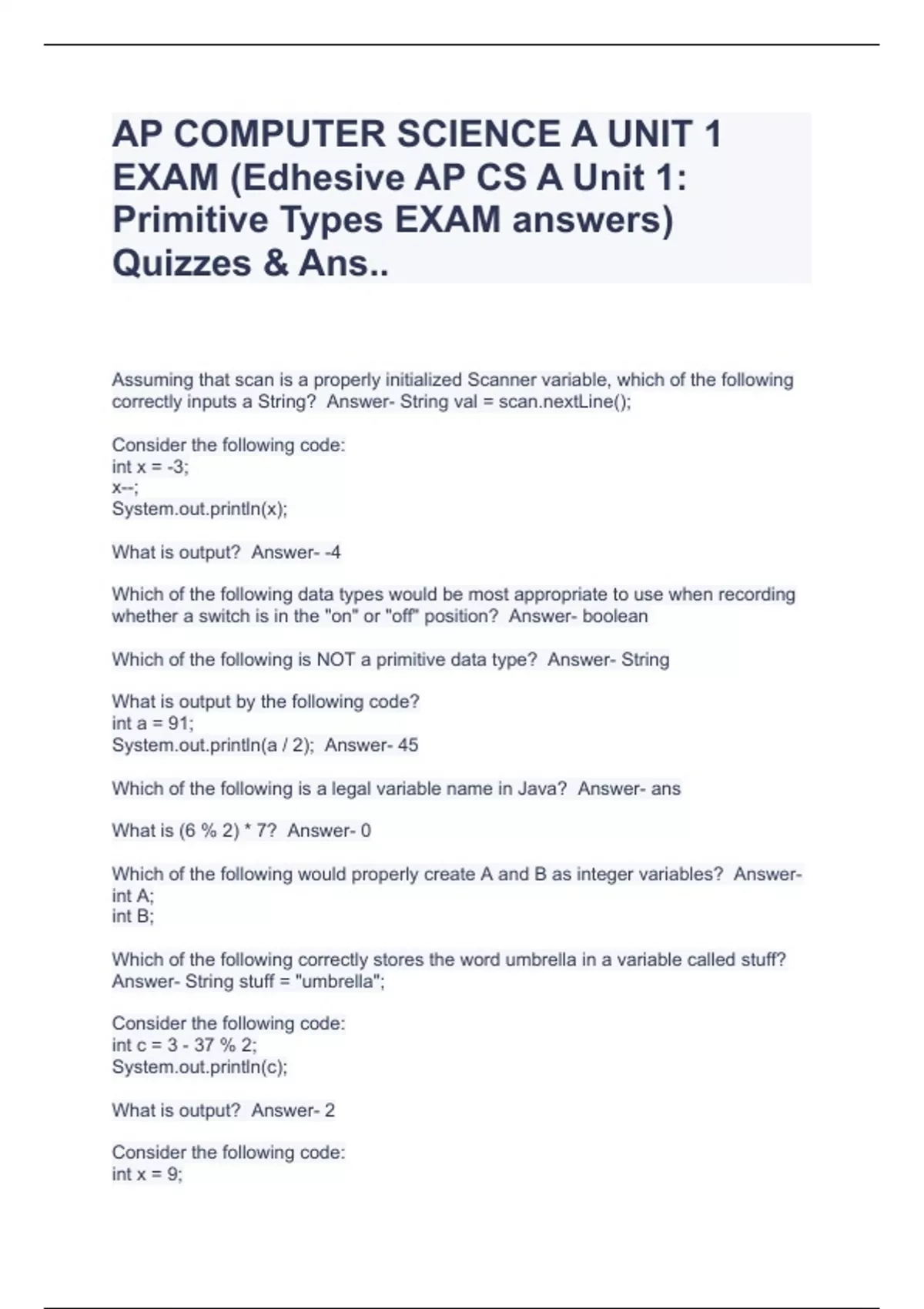 AP COMPUTER SCIENCE A UNIT 1 EXAM (Edhesive AP CS A Unit 1: Primitive Types EXAM answers) Quizzes & Ans..

Assuming that scan is a properly initialized Scanner variable, which of the following correctly inputs a String? Answer- String val = scan.nextLine();

Consider the following code:
int x = -3;
x--;
System.out.println(x);

What is output? Answer- -4

Which of the following data types would be most appropriate to use when recording whether a switch is in the "on" or "off" position? Answer- boolean

Which of the following is NOT a primitive data type? Answer- String

What is output by the following code?
int a = 91;
System.out.println(a / 2); Answer- 45

Which of the following is a legal variable name in Java? Answer- ans

What is (6 % 2) * 7? Answer- 0

Which of the following would properly create A and B as integer variables? Answer-
int A;
int B;

Which of the following correctly stores the word umbrella in a variable called stuff? Answer- String stuff = "umbrella";

Consider the following code:
int c = 3 - 37 % 2;
System.out.println(c);

What is output? Answer- 2

Consider the following code:
int x = 9;